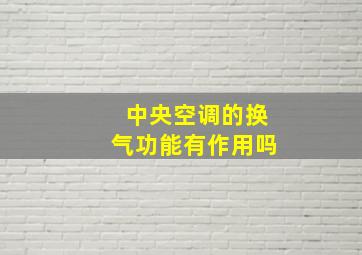 中央空调的换气功能有作用吗